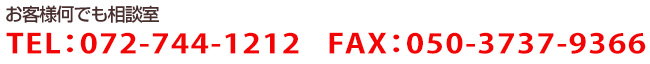 お客様何でも相談室
TEL：072-744-1212　FAX：050-3737-9366